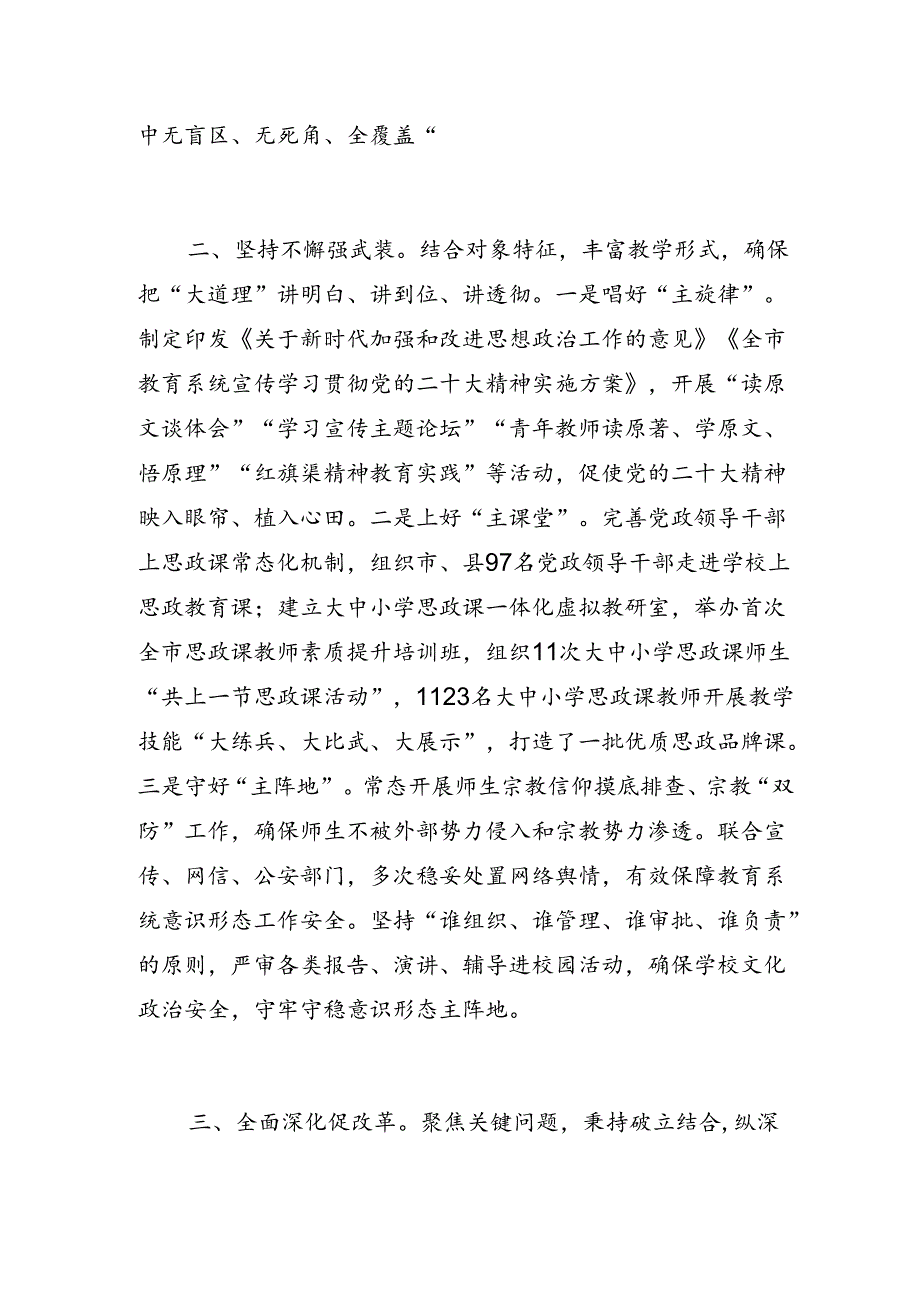 中无盲区、无死角、全覆盖“

二、坚持不懈强武装。结合对象特征，丰富教学形式，确保把“大道理”讲明白、讲到位、讲透彻。一是唱好“主旋律”。制定印发《关于新时代加强和改进思想政治工作的意见》《全市教育系统宣传学习贯彻党的二十大精神实施方案》，开展“读原文谈体会”“学习宣传主题论坛”“青年教师读原著、学原文、悟原理”“红旗渠精神教育实践”等活动，促使党的二十大精神映入眼帘、植入心田。二是上好“主课堂”。完善党政领导干部上思政课常态化机制，组织市、县97名党政领导干部走进学校上思政教育课；建立大中小学思政课一体化虚拟教研室，举办首次全市思政课教师素质提升培训班，组织11次大中小学思政课师生“共上一节思政课活动”，1123名大中小学思政课教师开展教学技能“大练兵、大比武、大展示”，打造了一批优质思政品牌课。三是守好“主阵地”。常态开展师生宗教信仰摸底排查、宗教“双防”工作，确保师生不被外部势力侵入和宗教势力渗透。联合宣传、网信、公安部门，多次稳妥处置网络舆情，有效保障教育系统意识形态工作安全。坚持“谁组织、谁管理、谁审批、谁负责”的原则，严审各类报告、演讲、辅导进校园活动，确保学校文化政治安全，守牢守稳意识形态主阵地。

三、全面深化促改革。聚焦关键问题，秉持破立结合,纵深